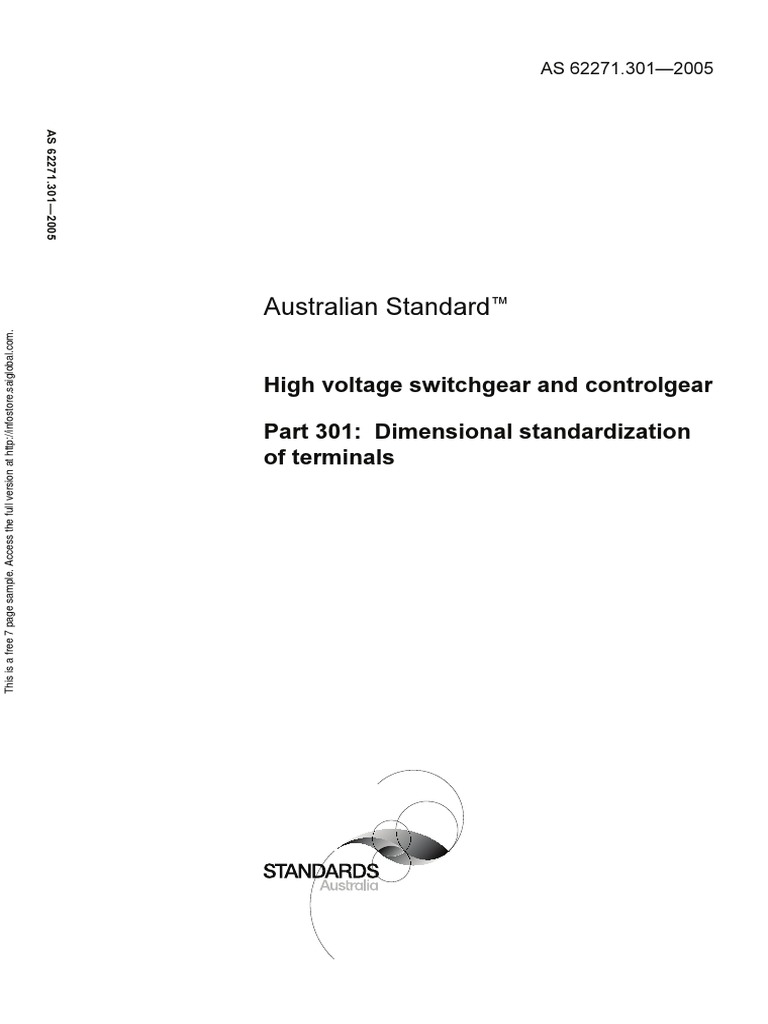 AS 62271.301—2005

AS 62271.301—2005

This is a free 7 page sample. Access the full version at http://infostore.saiglobal.com.

Australian Standard™

High voltage switchgear and controlgear

Part 301: Dimensional standardization of terminals

STANDARDS
Australia